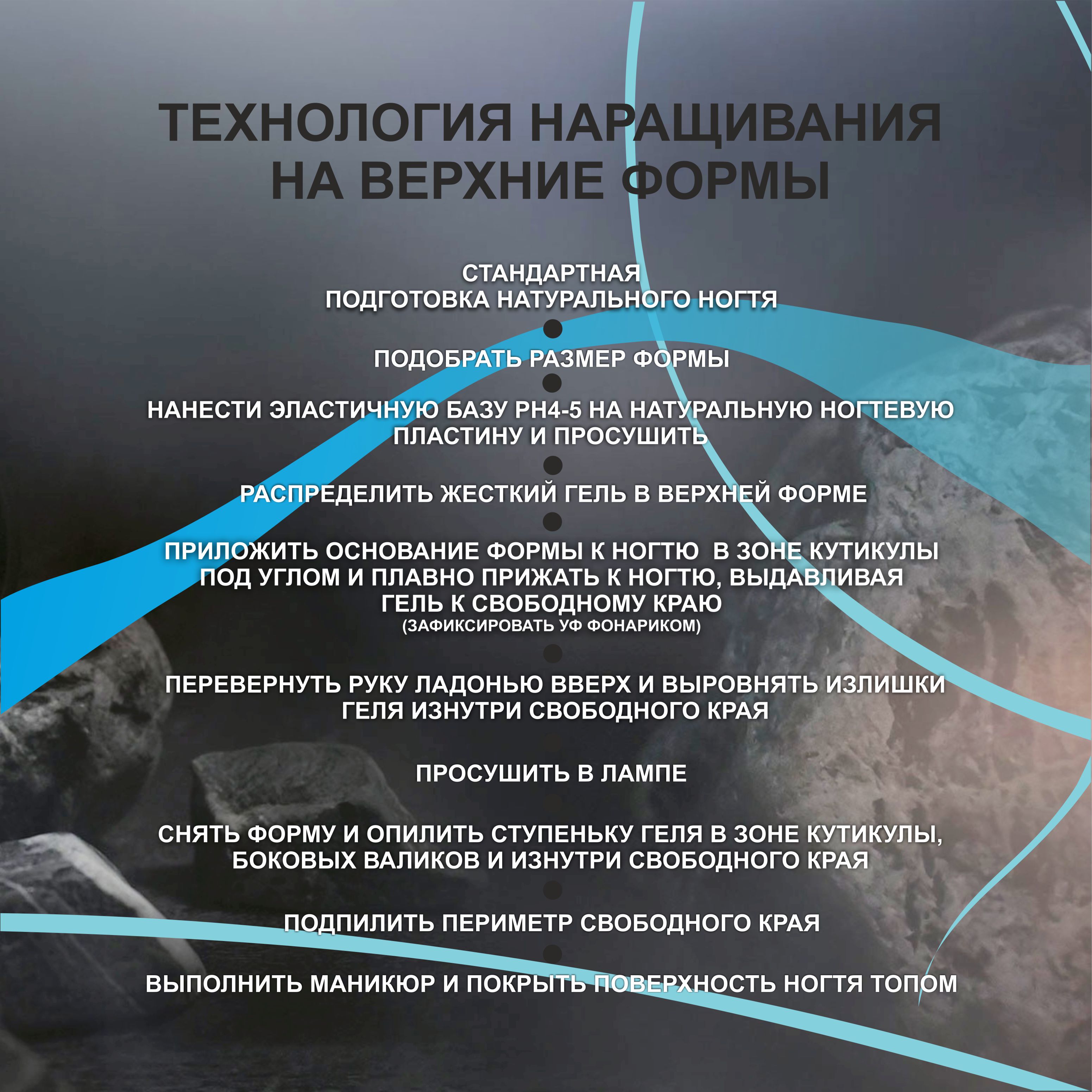 ТЕХНОЛОГИЯ НАРАЩИВАНИЯ НА ВЕРХНИЕ ФОРМЫ

СТАНДАРТНАЯ ПОДГОТОВКА НАТУРАЛЬНОГО НОГТЯ

ПОДОБРАТЬ РАЗМЕР ФОРМЫ

НАНЕСТИ ЭЛАСТИЧНУЮ БАЗУ PH4-5 НА НАТУРАЛЬНУЮ НОГТЕВУЮ ПЛАСТИНУ И ПРОСУШИТЬ

РАСПРЕДЕЛИТЬ ЖЕСТКИЙ ГЕЛЬ В ВЕРХНЕЙ ФОРМЕ

ПРИЛОЖИТЬ ОСНОВАНИЕ ФОРМЫ К НОГТЮ В ЗОНЕ КУТИКУЛЫ ПОД УГЛОМ И ПЛАВНО ПРИЖАТЬ К НОГТЮ, ВЫДАВЛИВАЯ ГЕЛЬ К СВОБОДНОМУ КРАЮ
(ЗАФИКСИРОВАТЬ УФ ФОНАРИКОМ)

ПЕРЕВЕРНУТЬ РУКУ ЛАДОНЬЮ ВВЕРХ И ВЫРОВНЯТЬ ИЗЛИШКИ ГЕЛЯ ИЗНУТРИ СВОБОДНОГО КРАЯ

ПРОСУШИТЬ В ЛАМПЕ

СНЯТЬ ФОРМУ И ОПИЛИТЬ СТУПЕНЬКУ ГЕЛЯ В ЗОНЕ КУТИКУЛЫ, БОКОВЫХ ВАЛИКОВ И ИЗНУТРИ СВОБОДНОГО КРАЯ

ПОДПИЛИТЬ ПЕРИМЕТР СВОБОДНОГО КРАЯ

ВЫПОЛНИТЬ МАНИКЮР И ПОКРЫТЬ ПОВЕРХНОСТЬ НОГТЯ ТОПОМ